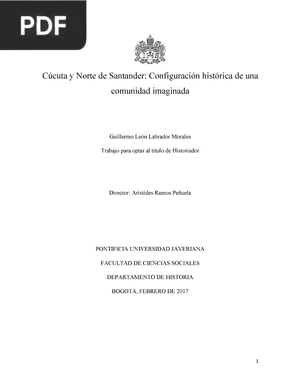 PDF

Cúcuta y Norte de Santander: Configuración histórica de una comunidad imaginada

Guillermo León Labrador Morales

Trabajo para optar al título de Historiador

Director: Arístides Ramos Peñuela

PONTIFICIA UNIVERSIDAD JAVERIANA

FACULTAD DE CIENCIAS SOCIALES

DEPARTAMENTO DE HISTORIA

BOGOTÁ, FEBRERO DE 2017

1